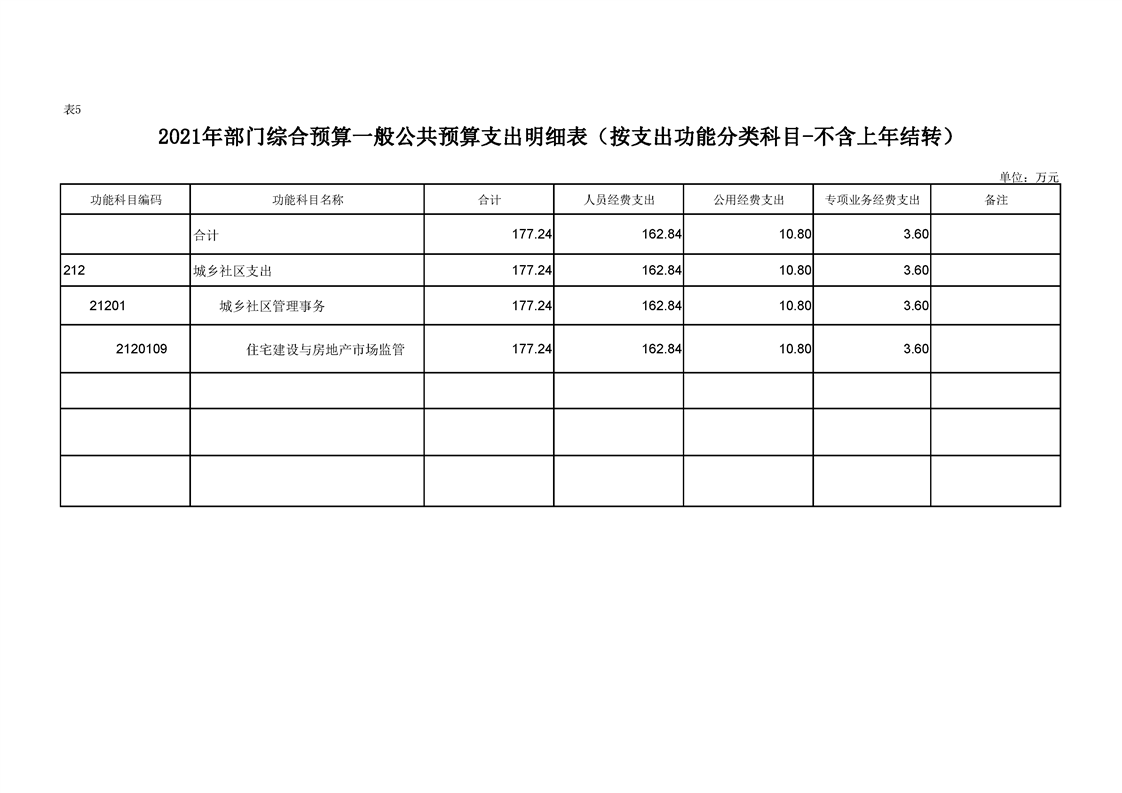 表5

2021年部门综合预算一般公共预算支出明细表（按支出功能分类科目-不含上年结转）

单位：万元

| 功能科目编码 | 功能科目名称 | 合计 | 人员经费支出 | 公用经费支出 | 专项业务经费支出 | 备注 |
|---|---|---|---|---|---|---|
|  | 合计 | 177.24 | 162.84 | 10.80 | 3.60 |  |
| 212 | 城乡社区支出 | 177.24 | 162.84 | 10.80 | 3.60 |  |
| 21201 | 城乡社区管理事务 | 177.24 | 162.84 | 10.80 | 3.60 |  |
| 2120109 | 住宅建设与房地产市场监管 | 177.24 | 162.84 | 10.80 | 3.60 |  |
|  |  |  |  |  |  |  |
|  |  |  |  |  |  |  |
|  |  |  |  |  |  |  |